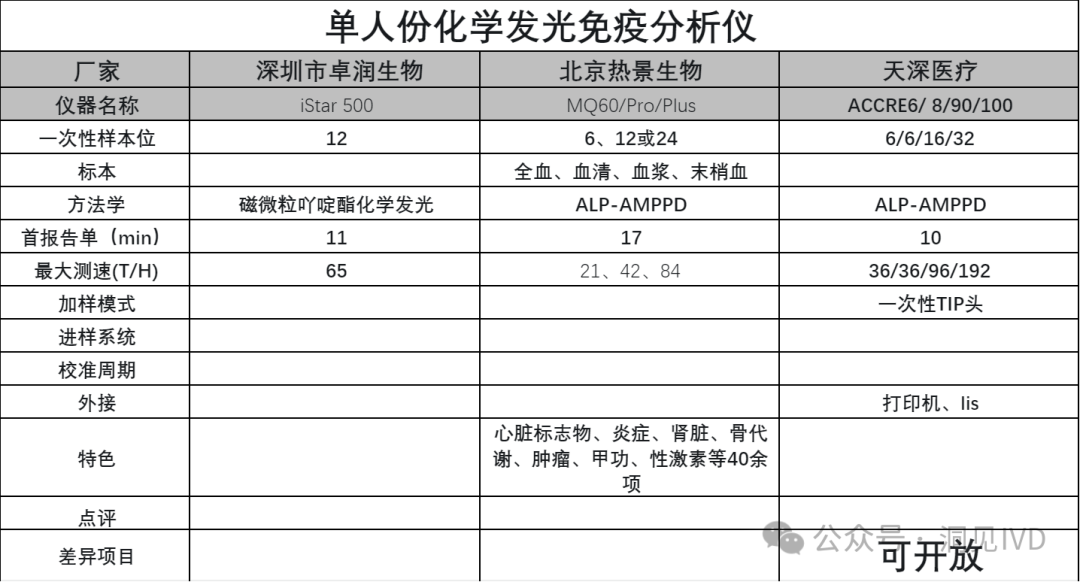 单人份化学发光免疫分析仪

| 厂家 | 深圳市卓润生物 | 北京热景生物 | 天深医疗 |
|---|---|---|---|
| 仪器名称 | iStar 500 | MQ60/Pro/Plus | ACCRE6/ 8/90/100 |
| 一次性样本位 | 12 | 6、12或24 | 6/6/16/32 |
| 标本 | | 全血、血清、血浆、末梢血 | |
| 方法学 | 磁微粒吖啶酯化学发光 | ALP-AMPPD | ALP-AMPPD |
| 首报告单（min） | 11 | 17 | 10 |
| 最大测速(T/H) | 65 | 21、42、84 | 36/36/96/192 |
| 加样模式 | | | 一次性TIP头 |
| 进样系统 | | | |
| 校准周期 | | | |
| 外接 | | | 打印机、lis |
| 特色 | | 心脏标志物、炎症、肾脏、骨代谢、肿瘤、甲功、性激素等40余项 | |
| 点评 | | | |
| 差异项目 | | | 可开放 |

公众号 · 洞见IVD